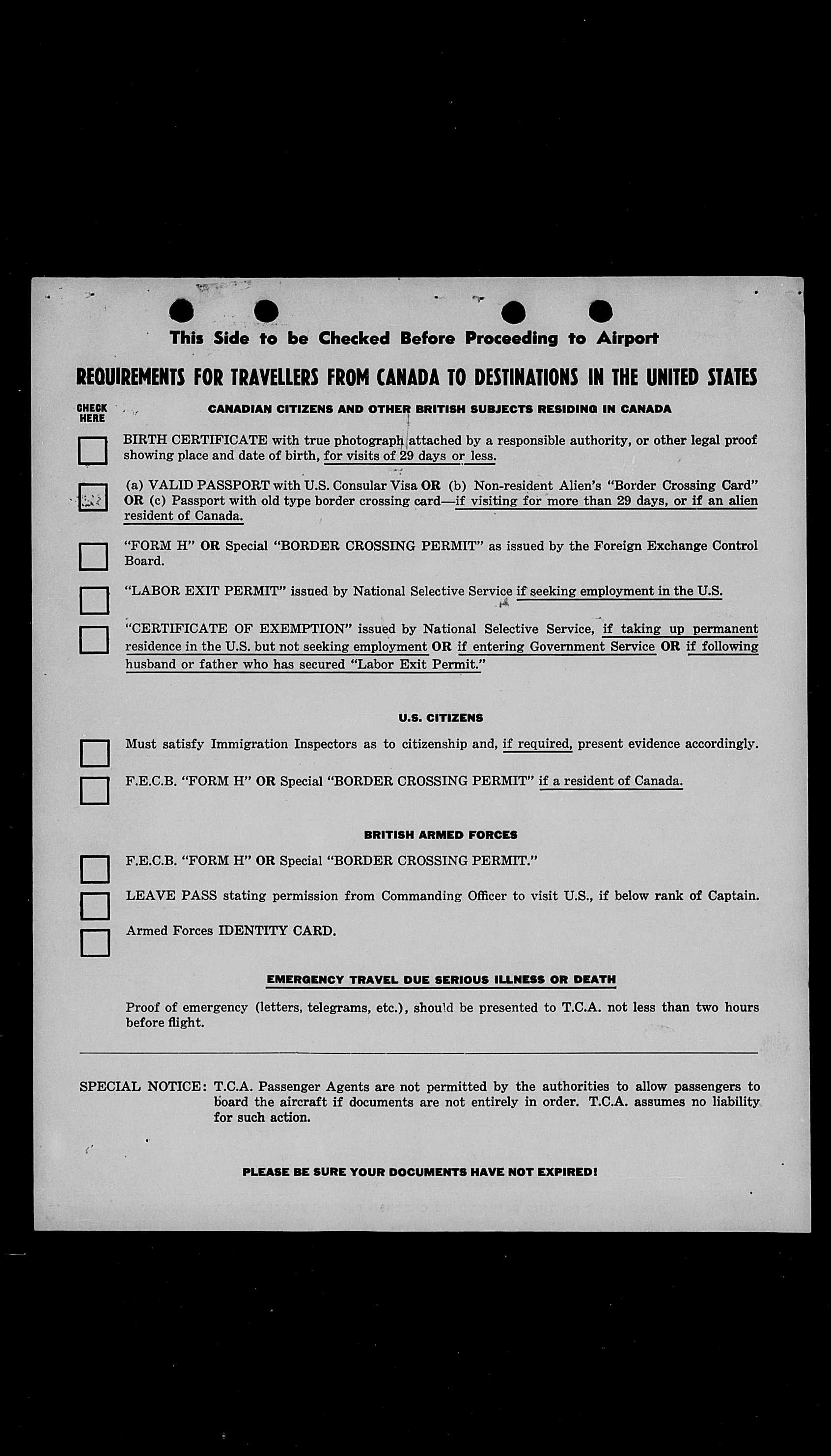 This Side to be Checked Before Proceeding to Airport

REQUIREMENTS FOR TRAVELLERS FROM CANADA TO DESTINATIONS IN THE UNITED STATES

CHECK HERE

CANADIAN CITIZENS AND OTHER BRITISH SUBJECTS RESIDING IN CANADA

BIRTH CERTIFICATE with true photograph attached by a responsible authority, or other legal proof showing place and date of birth, for visits of 29 days or less.

(a) VALID PASSPORT with U.S. Consular Visa OR (b) Non-resident Alien's "Border Crossing Card" OR (c) Passport with old type border crossing card—if visiting for more than 29 days, or if an alien resident of Canada.

"FORM H" OR Special "BORDER CROSSING PERMIT" as issued by the Foreign Exchange Control Board.

"LABOR EXIT PERMIT" issued by National Selective Service if seeking employment in the U.S.

"CERTIFICATE OF EXEMPTION" issued by National Selective Service, if taking up permanent residence in the U.S. but not seeking employment OR if entering Government Service OR if following husband or father who has secured "Labor Exit Permit."

U.S. CITIZENS

Must satisfy Immigration Inspectors as to citizenship and, if required, present evidence accordingly.

F.E.C.B. "FORM H" OR Special "BORDER CROSSING PERMIT" if a resident of Canada.

BRITISH ARMED FORCES

F.E.C.B. "FORM H" OR Special "BORDER CROSSING PERMIT."

LEAVE PASS stating permission from Commanding Officer to visit U.S., if below rank of Captain.

Armed Forces IDENTITY CARD.

EMERGENCY TRAVEL DUE SERIOUS ILLNESS OR DEATH

Proof of emergency (letters, telegrams, etc.), should be presented to T.C.A. not less than two hours before flight.

SPECIAL NOTICE: T.C.A. Passenger Agents are not permitted by the authorities to allow passengers to board the aircraft if documents are not entirely in order. T.C.A. assumes no liability for such action.

PLEASE BE SURE YOUR DOCUMENTS HAVE NOT EXPIRED!